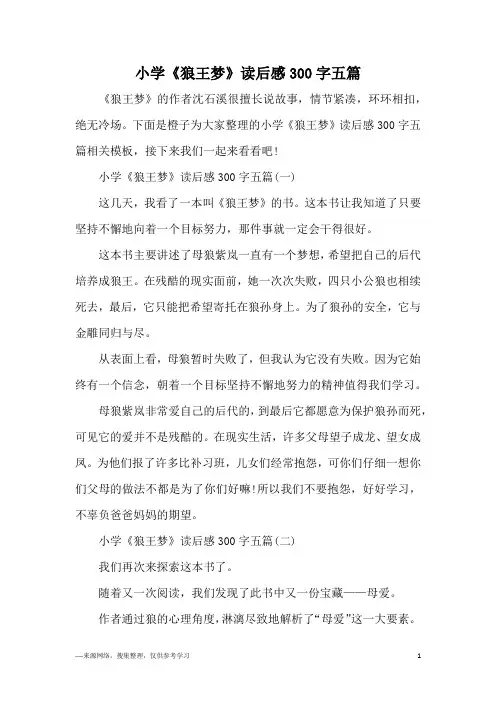 小学《狼王梦》读后感300字五篇

《狼王梦》的作者沈石溪很擅长说故事，情节紧凑，环环相扣，绝无冷场。下面是橙子为大家整理的小学《狼王梦》读后感300字五篇相关模板，接下来我们一起来看看吧！

小学《狼王梦》读后感300字五篇(一)

这几天，我看了一本叫《狼王梦》的书。这本书让我知道了只要坚持不懈地向着一个目标努力，那件事就一定会干得很好。

这本书主要讲述了母狼紫岚一直有一个梦想，希望把自己的后代培养成狼王。在残酷的现实面前，她一次次失败，四只小公狼也相续死去，最后，它只能把希望寄托在狼孙身上。为了狼孙的安全，它与金雕同归与尽。

从表面上看，母狼暂时失败了，但我认为它没有失败。因为它始终有一个信念，朝着一个目标坚持不懈地努力的精神值得我们学习。

母狼紫岚非常爱自己的后代的，到最后它都愿意为保护狼孙而死，可见它的爱并不是残酷的。在现实生活，许多父母望子成龙、望女成凤。为他们报了许多比补习班，儿女们经常抱怨，可你们仔细一想你们父母的做法不都是为了你们好嘛!所以我们不要抱怨，好好学习，不辜负爸爸妈妈的期望。

小学《狼王梦》读后感300字五篇(二)

我们再次来探索这本书了。

随着又一次阅读，我们发现了此书中又一份宝藏——母爱。

作者通过狼的心理角度，淋漓尽致地解析了“母爱”这一大要素。

—来源网络，搜集整理，仅供参考学习

1